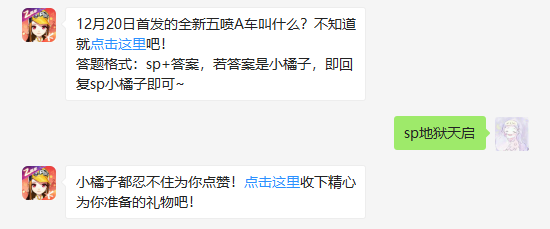 12月20日首发的全新五喷A车叫什么？不知道就点击这里吧！
答题格式：sp+答案，若答案是小橘子，即回复sp小橘子即可~

sp地狱天启

小橘子都忍不住为你点赞！点击这里收下精心为你准备的礼物吧！